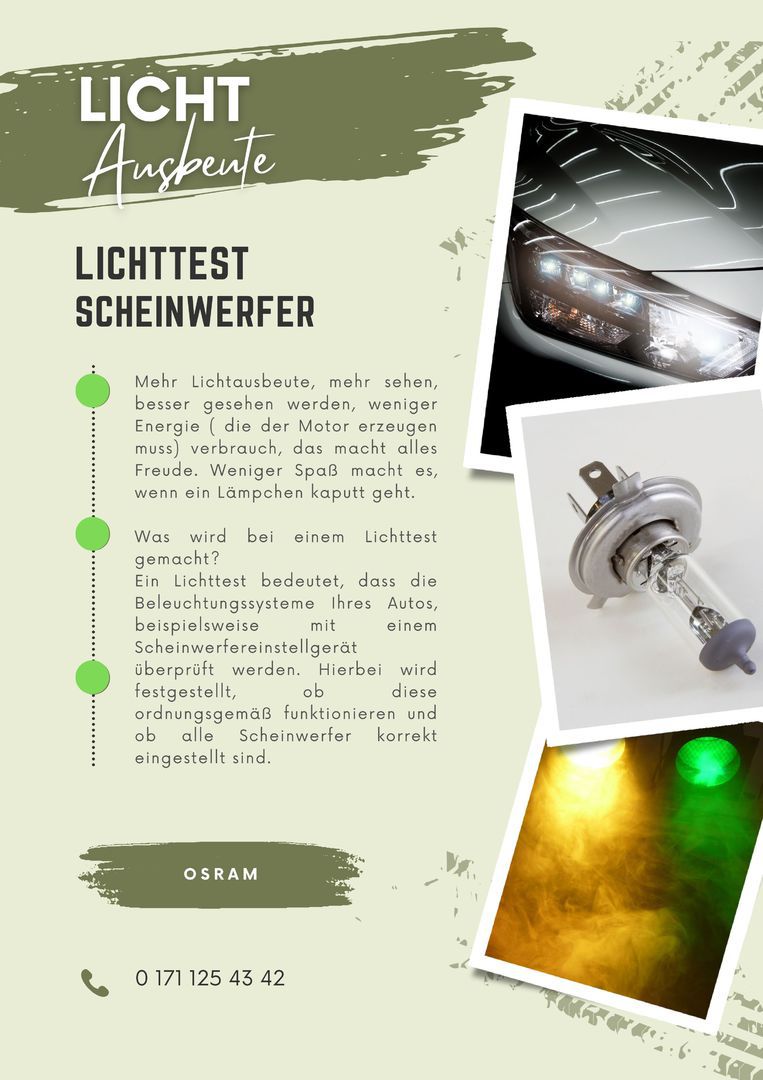 LICHT
Ausbeute

LICHTTEST
SCHEINWERFER

Mehr Lichtausbeute, mehr sehen, besser gesehen werden, weniger Energie ( die der Motor erzeugen muss) verbrauch, das macht alles Freude. Weniger Spaß macht es, wenn ein Lämpchen kaputt geht.

Was wird bei einem Lichttest gemacht?
Ein Lichttest bedeutet, dass die Beleuchtungssysteme Ihres Autos, beispielsweise mit einem Scheinwerfereinstellgerät überprüft werden. Hierbei wird festgestellt, ob diese ordnungsgemäß funktionieren und ob alle Scheinwerfer korrekt eingestellt sind.

OSRAM

0 171 125 43 42